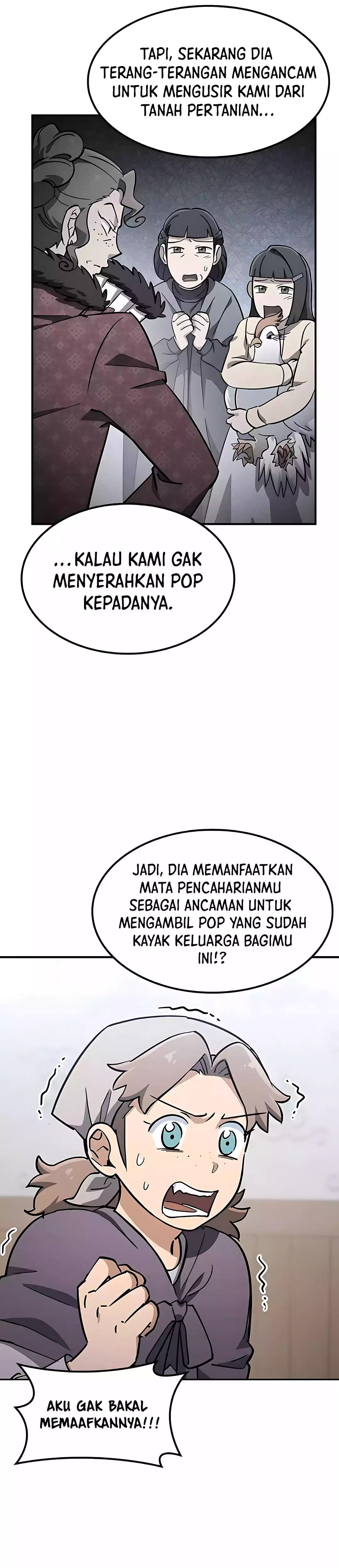 TAPI, SEKARANG DIA TERANG-TERANGAN MENGANCAM UNTUK MENGUSIR KAMI DARI TANAH PERTANIAN...

...KALAU KAMI GAK MENYERAHKAN POP KEPADANYA.

JADI, DIA MEMANFAATKAN MATA PENCAHARIANMU SEBAGAI ANCAMAN UNTUK MENGAMBIL POP YANG SUDAH KAYAK KELUARGA BAGIMU INI!?

AKU GAK BAKAL MEMAAFKANNYA!!!